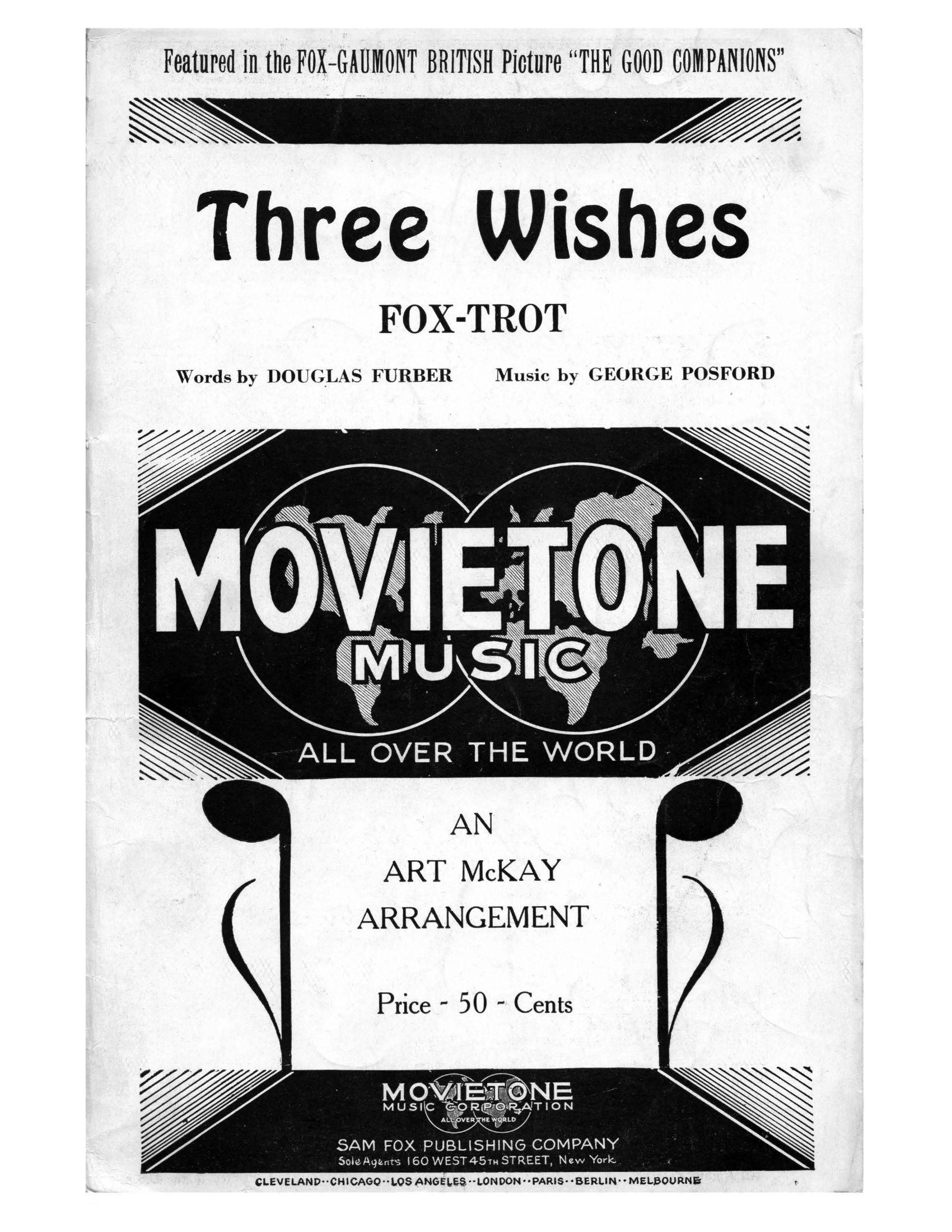 Featured in the FOX-GAUMONT BRITISH Picture "THE GOOD COMPANIONS"

Three Wishes

FOX-TROT

Words by DOUGLAS FURBER Music by GEORGE POSFORD

MOVIETONE MUSIC

ALL OVER THE WORLD

AN
ART McKAY
ARRANGEMENT

Price - 50 - Cents

MOVIETONE
MUSIC CORPORATION
ALL OVER THE WORLD

SAM FOX PUBLISHING COMPANY
Sole Agents 160 WEST 45TH STREET, New York

CLEVELAND··CHICAGO··LOS ANGELES··LONDON··PARIS··BERLIN··MELBOURNE